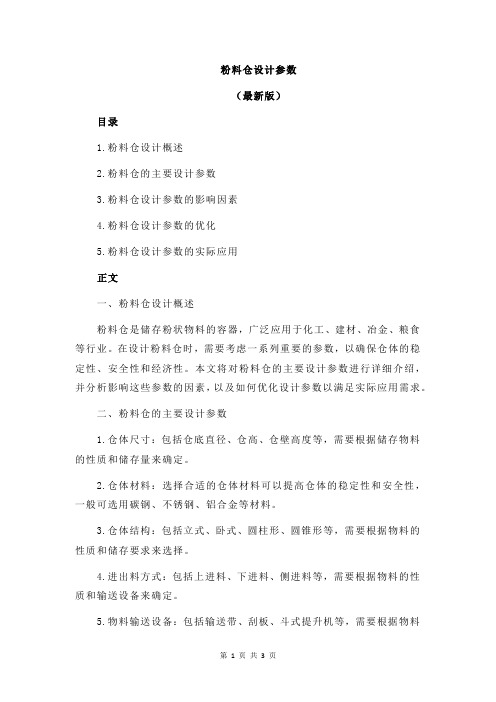 粉料仓设计参数

（最新版）

目录

1.粉料仓设计概述

2.粉料仓的主要设计参数

3.粉料仓设计参数的影响因素

4.粉料仓设计参数的优化

5.粉料仓设计参数的实际应用

正文

一、粉料仓设计概述

粉料仓是储存粉状物料的容器，广泛应用于化工、建材、冶金、粮食等行业。在设计粉料仓时，需要考虑一系列重要的参数，以确保仓体的稳定性、安全性和经济性。本文将对粉料仓的主要设计参数进行详细介绍，并分析影响这些参数的因素，以及如何优化设计参数以满足实际应用需求。

二、粉料仓的主要设计参数

1.仓体尺寸：包括仓底直径、仓高、仓壁高度等，需要根据储存物料的性质和储存量来确定。

2.仓体材料：选择合适的仓体材料可以提高仓体的稳定性和安全性，一般可选用碳钢、不锈钢、铝合金等材料。

3.仓体结构：包括立式、卧式、圆柱形、圆锥形等，需要根据物料的性质和储存要求来选择。

4.进出料方式：包括上进料、下进料、侧进料等，需要根据物料的性质和输送设备来确定。

5.物料输送设备：包括输送带、刮板、斗式提升机等，需要根据物料

第 1 页 共 3 页